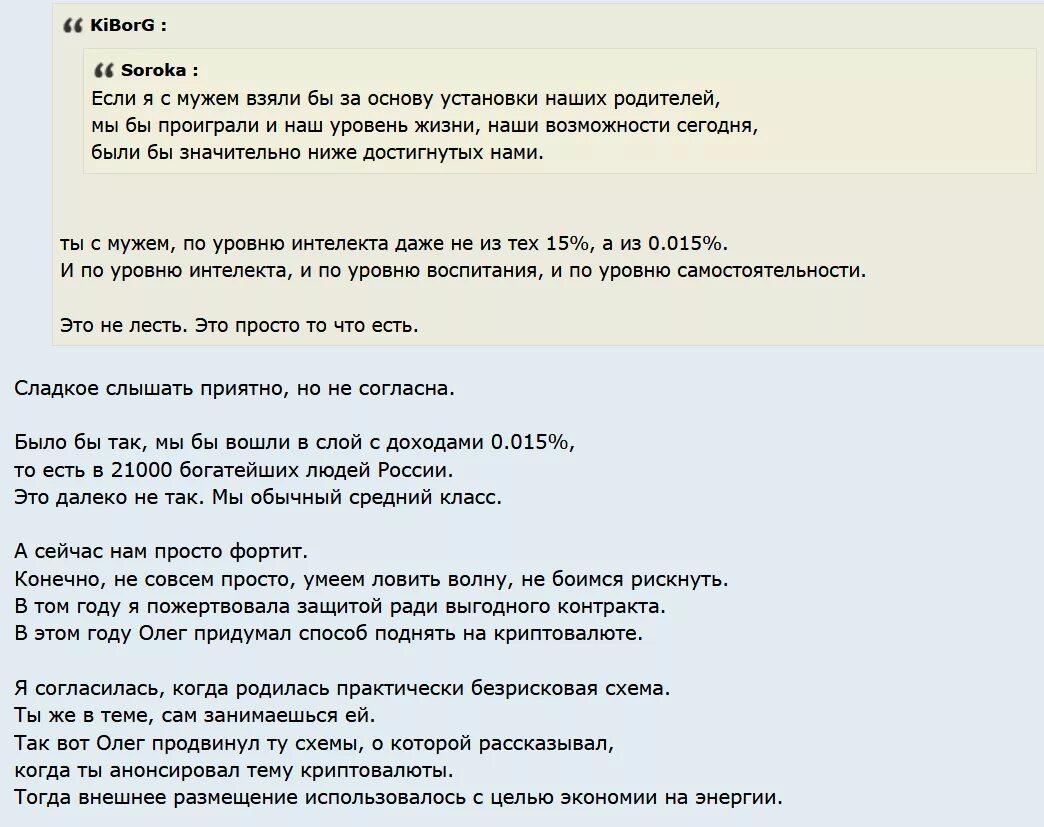 KiBorG :

Soroka :
Если я с мужем взяли бы за основу установки наших родителей, мы бы проиграли и наш уровень жизни, наши возможности сегодня, были бы значительно ниже достигнутых нами.

ты с мужем, по уровню интелекта даже не из тех 15%, а из 0.015%. И по уровню интелекта, и по уровню воспитания, и по уровню самостоятельности.

Это не лесть. Это просто то что есть.

Сладкое слышать приятно, но не согласна.

Было бы так, мы бы вошли в слой с доходами 0.015%, то есть в 21000 богатейших людей России. Это далеко не так. Мы обычный средний класс.

А сейчас нам просто фортит. Конечно, не совсем просто, умеем ловить волну, не боимся рискнуть. В том году я пожертвовала защитой ради выгодного контракта. В этом году Олег придумал способ поднять на криптовалюте.

Я согласилась, когда родилась практически безрисковая схема. Ты же в теме, сам занимаешься ей. Так вот Олег продвинул ту схемы, о которой рассказывал, когда ты анонсировал тему криптовалюты. Тогда внешнее размещение использовалось с целью экономии на энергии.